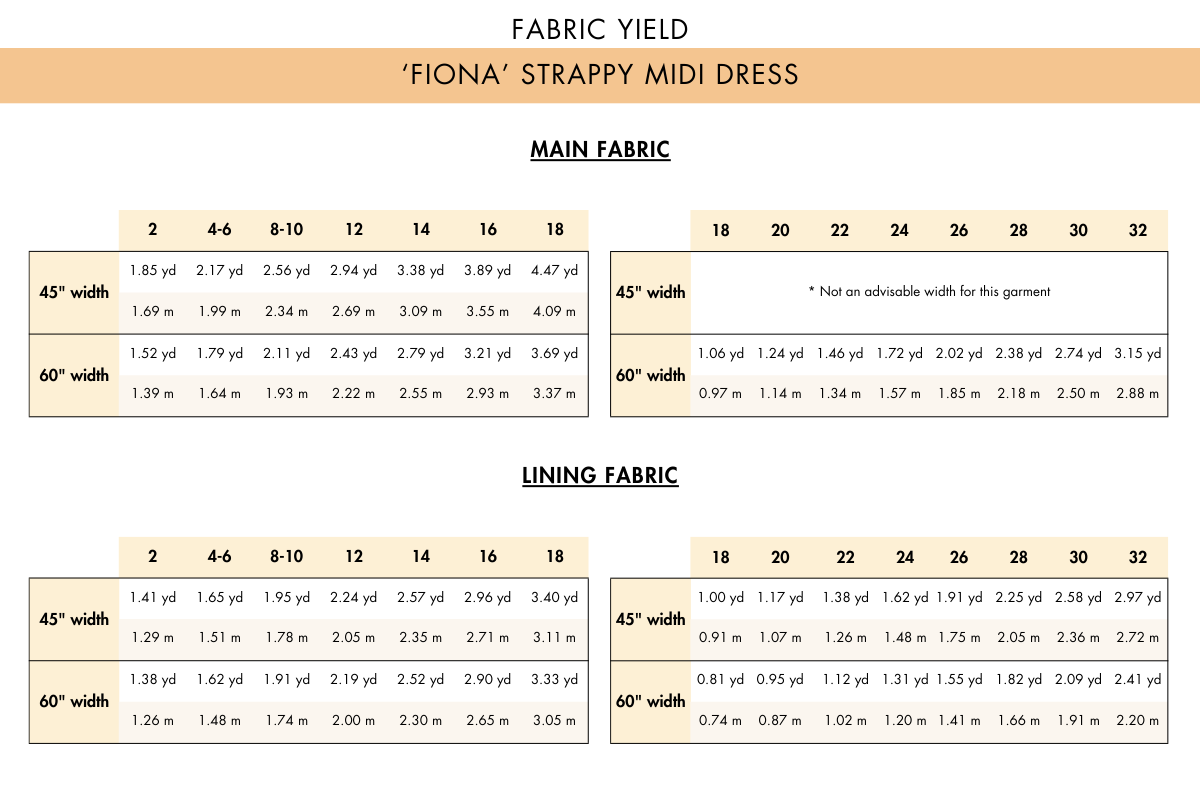 FABRIC YIELD

'FIONA' STRAPPY MIDI DRESS

MAIN FABRIC

| | 2 | 4-6 | 8-10 | 12 | 14 | 16 | 18 |
|---|---|---|---|---|---|---|---|
| 45" width | 1.85 yd | 2.17 yd | 2.56 yd | 2.94 yd | 3.38 yd | 3.89 yd | 4.47 yd |
| | 1.69 m | 1.99 m | 2.34 m | 2.69 m | 3.09 m | 3.55 m | 4.09 m |
| 60" width | 1.52 yd | 1.79 yd | 2.11 yd | 2.43 yd | 2.79 yd | 3.21 yd | 3.69 yd |
| | 1.39 m | 1.64 m | 1.93 m | 2.22 m | 2.55 m | 2.93 m | 3.37 m |

| | 18 | 20 | 22 | 24 | 26 | 28 | 30 | 32 |
|---|---|---|---|---|---|---|---|---|
| 45" width | * Not an advisable width for this garment | | | | | | | |
| 60" width | 1.06 yd | 1.24 yd | 1.46 yd | 1.72 yd | 2.02 yd | 2.38 yd | 2.74 yd | 3.15 yd |
| | 0.97 m | 1.14 m | 1.34 m | 1.57 m | 1.85 m | 2.18 m | 2.50 m | 2.88 m |

LINING FABRIC

| | 2 | 4-6 | 8-10 | 12 | 14 | 16 | 18 |
|---|---|---|---|---|---|---|---|
| 45" width | 1.41 yd | 1.65 yd | 1.95 yd | 2.24 yd | 2.57 yd | 2.96 yd | 3.40 yd |
| | 1.29 m | 1.51 m | 1.78 m | 2.05 m | 2.35 m | 2.71 m | 3.11 m |
| 60" width | 1.38 yd | 1.62 yd | 1.91 yd | 2.19 yd | 2.52 yd | 2.90 yd | 3.33 yd |
| | 1.26 m | 1.48 m | 1.74 m | 2.00 m | 2.30 m | 2.65 m | 3.05 m |

| | 18 | 20 | 22 | 24 | 26 | 28 | 30 | 32 |
|---|---|---|---|---|---|---|---|---|
| 45" width | 1.00 yd | 1.17 yd | 1.38 yd | 1.62 yd | 1.91 yd | 2.25 yd | 2.58 yd | 2.97 yd |
| | 0.91 m | 1.07 m | 1.26 m | 1.48 m | 1.75 m | 2.05 m | 2.36 m | 2.72 m |
| 60" width | 0.81 yd | 0.95 yd | 1.12 yd | 1.31 yd | 1.55 yd | 1.82 yd | 2.09 yd | 2.41 yd |
| | 0.74 m | 0.87 m | 1.02 m | 1.20 m | 1.41 m | 1.66 m | 1.91 m | 2.20 m |